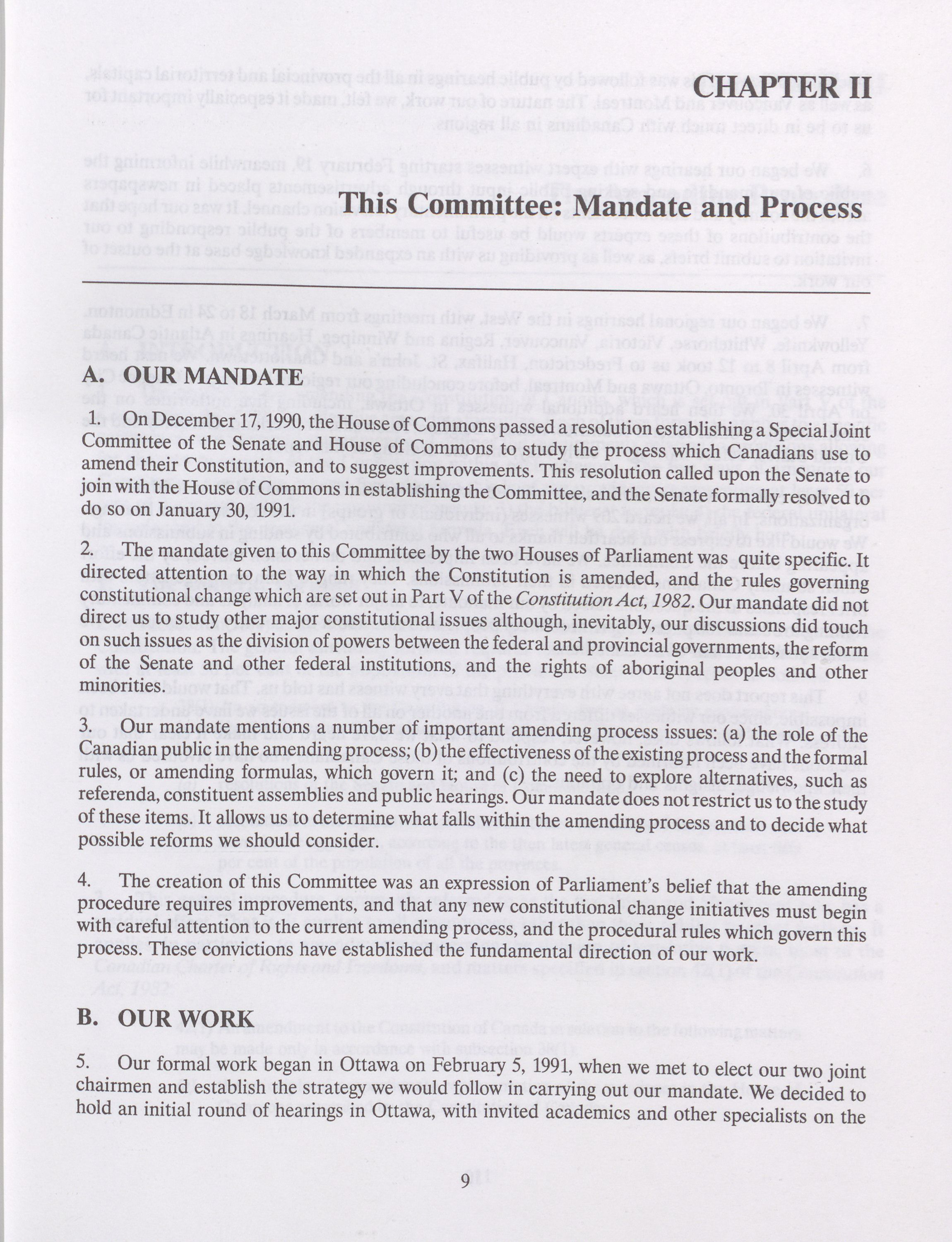 CHAPTER II

This Committee: Mandate and Process

A. OUR MANDATE

1. On December 17, 1990, the House of Commons passed a resolution establishing a Special Joint Committee of the Senate and House of Commons to study the process which Canadians use to amend their Constitution, and to suggest improvements. This resolution called upon the Senate to join with the House of Commons in establishing the Committee, and the Senate formally resolved to do so on January 30, 1991.

2. The mandate given to this Committee by the two Houses of Parliament was quite specific. It directed attention to the way in which the Constitution is amended, and the rules governing constitutional change which are set out in Part V of the Constitution Act, 1982. Our mandate did not direct us to study other major constitutional issues although, inevitably, our discussions did touch on such issues as the division of powers between the federal and provincial governments, the reform of the Senate and other federal institutions, and the rights of aboriginal peoples and other minorities.

3. Our mandate mentions a number of important amending process issues: (a) the role of the Canadian public in the amending process; (b) the effectiveness of the existing process and the formal rules, or amending formulas, which govern it; and (c) the need to explore alternatives, such as referenda, constituent assemblies and public hearings. Our mandate does not restrict us to the study of these items. It allows us to determine what falls within the amending process and to decide what possible reforms we should consider.

4. The creation of this Committee was an expression of Parliament's belief that the amending procedure requires improvements, and that any new constitutional change initiatives must begin with careful attention to the current amending process, and the procedural rules which govern this process. These convictions have established the fundamental direction of our work.

B. OUR WORK

5. Our formal work began in Ottawa on February 5, 1991, when we met to elect our two joint chairmen and establish the strategy we would follow in carrying out our mandate. We decided to hold an initial round of hearings in Ottawa, with invited academics and other specialists on the

9